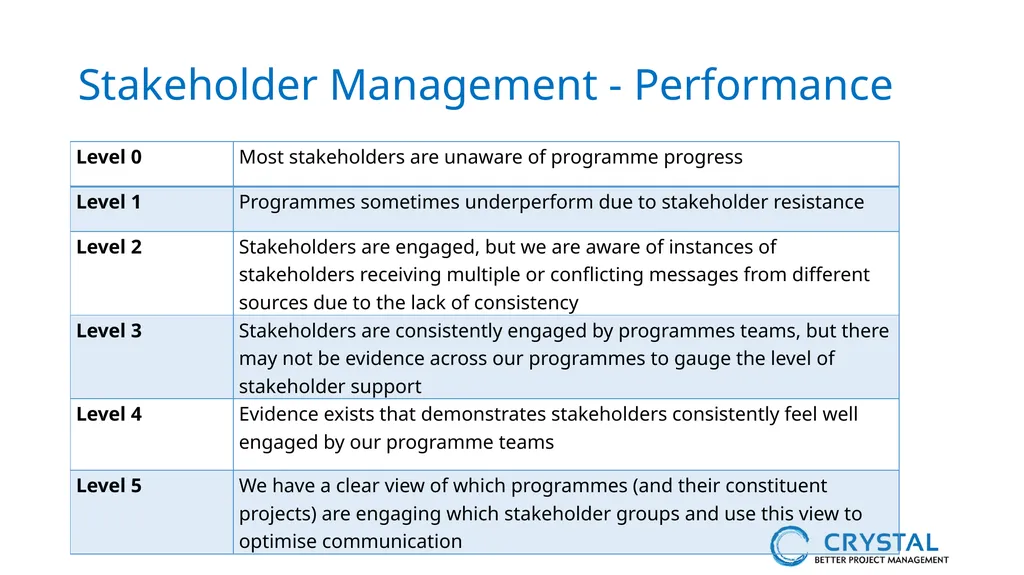 Stakeholder Management - Performance

| Level 0 | Most stakeholders are unaware of programme progress |
|---|---|
| Level 1 | Programmes sometimes underperform due to stakeholder resistance |
| Level 2 | Stakeholders are engaged, but we are aware of instances of stakeholders receiving multiple or conflicting messages from different sources due to the lack of consistency |
| Level 3 | Stakeholders are consistently engaged by programmes teams, but there may not be evidence across our programmes to gauge the level of stakeholder support |
| Level 4 | Evidence exists that demonstrates stakeholders consistently feel well engaged by our programme teams |
| Level 5 | We have a clear view of which programmes (and their constituent projects) are engaging which stakeholder groups and use this view to optimise communication |

CRYSTAL
BETTER PROJECT MANAGEMENT